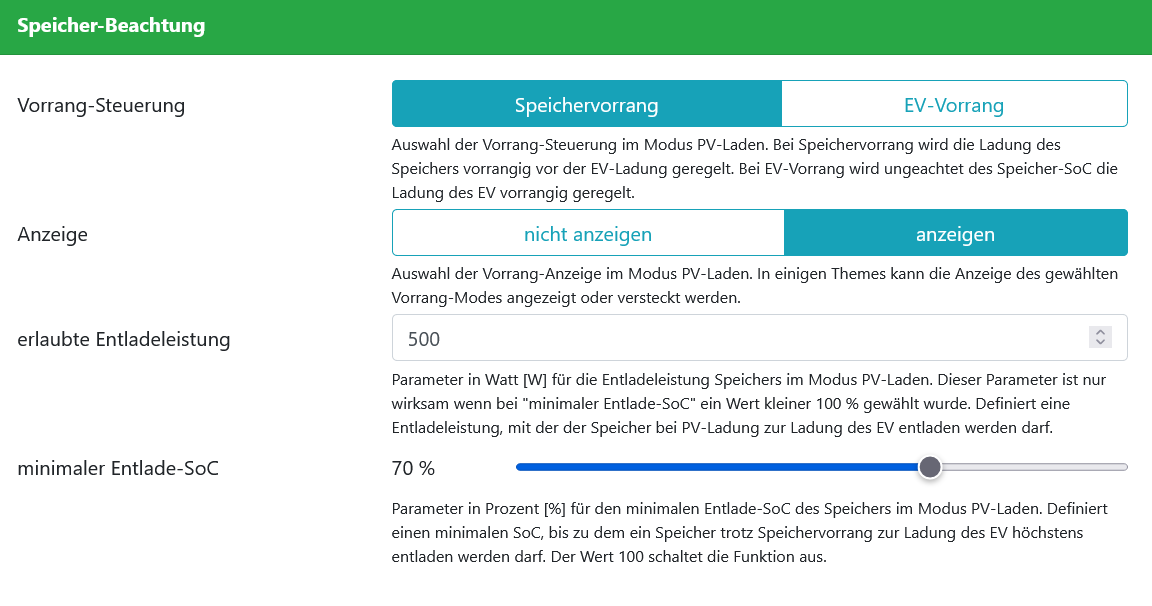 Speicher-Beachtung

Vorrang-Steuerung

Speichervorrang

EV-Vorrang

Auswahl der Vorrang-Steuerung im Modus PV-Laden. Bei Speichervorrang wird die Ladung des Speichers vorrangig vor der EV-Ladung geregelt. Bei EV-Vorrang wird ungeachtet des Speicher-SoC die Ladung des EV vorrangig geregelt.

Anzeige

nicht anzeigen

anzeigen

Auswahl der Vorrang-Anzeige im Modus PV-Laden. In einigen Themes kann die Anzeige des gewählten Vorrang-Modes angezeigt oder versteckt werden.

erlaubte Entladeleistung

500

Parameter in Watt [W] für die Entladeleistung Speichers im Modus PV-Laden. Dieser Parameter ist nur wirksam wenn bei "minimaler Entlade-SoC" ein Wert kleiner 100 % gewählt wurde. Definiert eine Entladeleistung, mit der der Speicher bei PV-Ladung zur Ladung des EV entladen werden darf.

minimaler Entlade-SoC

70 %

Parameter in Prozent [%] für den minimalen Entlade-SoC des Speichers im Modus PV-Laden. Definiert einen minimalen SoC, bis zu dem ein Speicher trotz Speichervorrang zur Ladung des EV höchstens entladen werden darf. Der Wert 100 schaltet die Funktion aus.